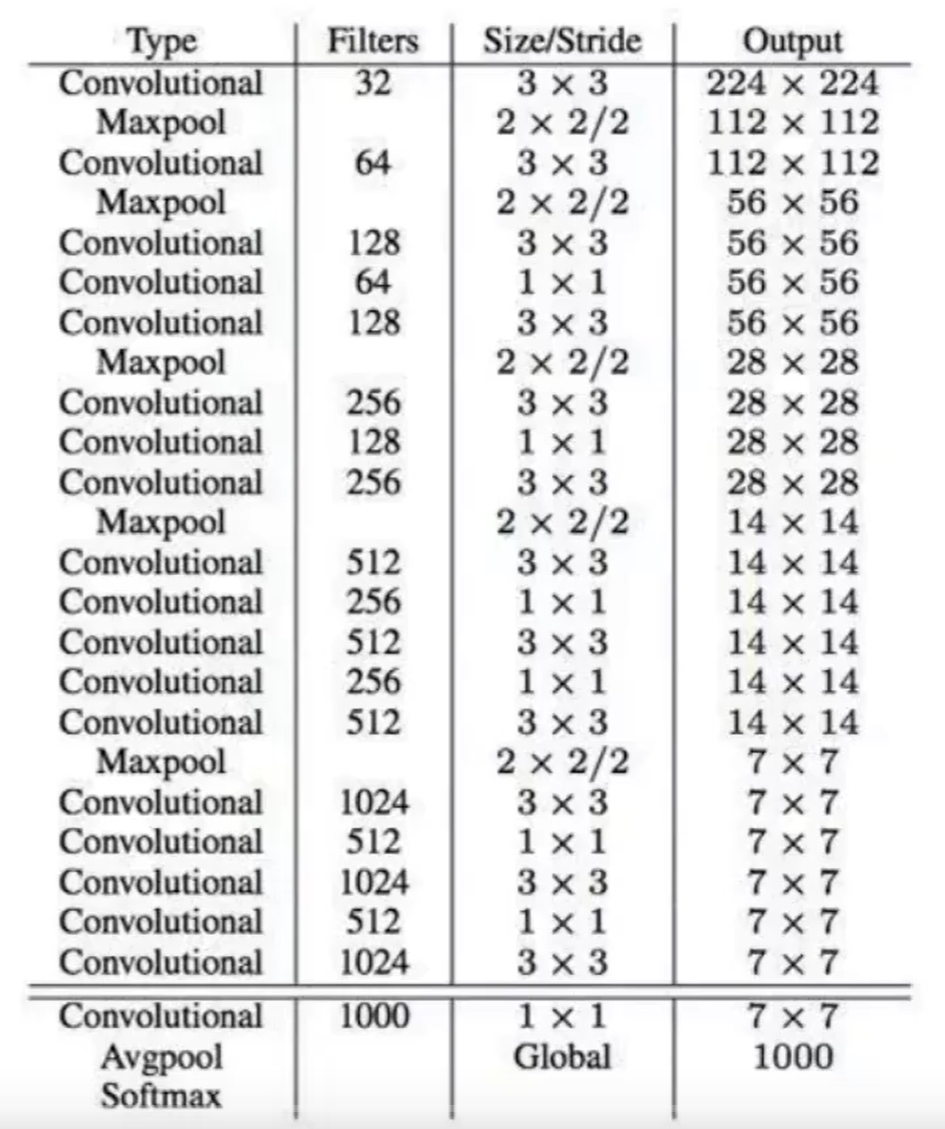 | Type | Filters | Size/Stride | Output |
|---|---|---|---|
| Convolutional | 32 | $3 \times 3$ | $224 \times 224$ |
| Maxpool | | $2 \times 2/2$ | $112 \times 112$ |
| Convolutional | 64 | $3 \times 3$ | $112 \times 112$ |
| Maxpool | | $2 \times 2/2$ | $56 \times 56$ |
| Convolutional | 128 | $3 \times 3$ | $56 \times 56$ |
| Convolutional | 64 | $1 \times 1$ | $56 \times 56$ |
| Convolutional | 128 | $3 \times 3$ | $56 \times 56$ |
| Maxpool | | $2 \times 2/2$ | $28 \times 28$ |
| Convolutional | 256 | $3 \times 3$ | $28 \times 28$ |
| Convolutional | 128 | $1 \times 1$ | $28 \times 28$ |
| Convolutional | 256 | $3 \times 3$ | $28 \times 28$ |
| Maxpool | | $2 \times 2/2$ | $14 \times 14$ |
| Convolutional | 512 | $3 \times 3$ | $14 \times 14$ |
| Convolutional | 256 | $1 \times 1$ | $14 \times 14$ |
| Convolutional | 512 | $3 \times 3$ | $14 \times 14$ |
| Convolutional | 256 | $1 \times 1$ | $14 \times 14$ |
| Convolutional | 512 | $3 \times 3$ | $14 \times 14$ |
| Maxpool | | $2 \times 2/2$ | $7 \times 7$ |
| Convolutional | 1024 | $3 \times 3$ | $7 \times 7$ |
| Convolutional | 512 | $1 \times 1$ | $7 \times 7$ |
| Convolutional | 1024 | $3 \times 3$ | $7 \times 7$ |
| Convolutional | 512 | $1 \times 1$ | $7 \times 7$ |
| Convolutional | 1024 | $3 \times 3$ | $7 \times 7$ |
| Convolutional | 1000 | $1 \times 1$ | $7 \times 7$ |
| Avgpool | | Global | 1000 |
| Softmax | | | |